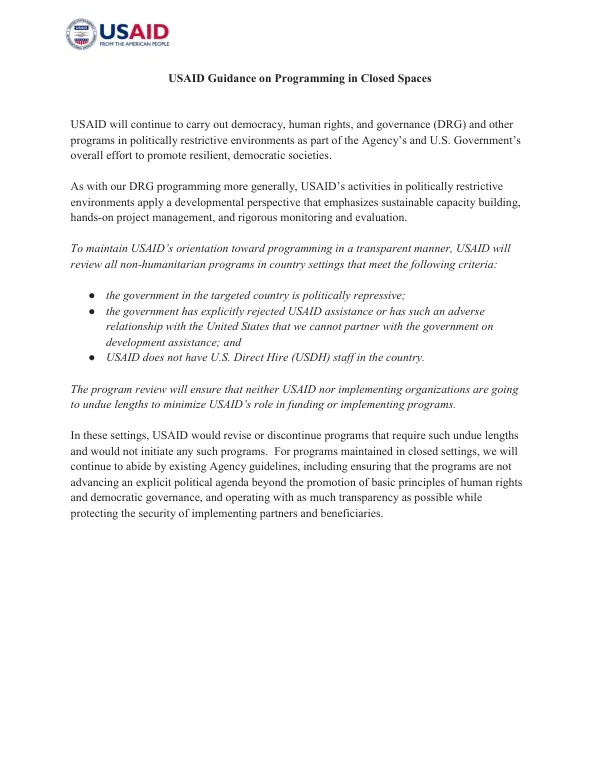 USAID
FROM THE AMERICAN PEOPLE

USAID Guidance on Programming in Closed Spaces

USAID will continue to carry out democracy, human rights, and governance (DRG) and other programs in politically restrictive environments as part of the Agency's and U.S. Government's overall effort to promote resilient, democratic societies.

As with our DRG programming more generally, USAID's activities in politically restrictive environments apply a developmental perspective that emphasizes sustainable capacity building, hands-on project management, and rigorous monitoring and evaluation.

To maintain USAID's orientation toward programming in a transparent manner, USAID will review all non-humanitarian programs in country settings that meet the following criteria:

• the government in the targeted country is politically repressive;
• the government has explicitly rejected USAID assistance or has such an adverse relationship with the United States that we cannot partner with the government on development assistance; and
• USAID does not have U.S. Direct Hire (USDH) staff in the country.

The program review will ensure that neither USAID nor implementing organizations are going to undue lengths to minimize USAID's role in funding or implementing programs.

In these settings, USAID would revise or discontinue programs that require such undue lengths and would not initiate any such programs. For programs maintained in closed settings, we will continue to abide by existing Agency guidelines, including ensuring that the programs are not advancing an explicit political agenda beyond the promotion of basic principles of human rights and democratic governance, and operating with as much transparency as possible while protecting the security of implementing partners and beneficiaries.